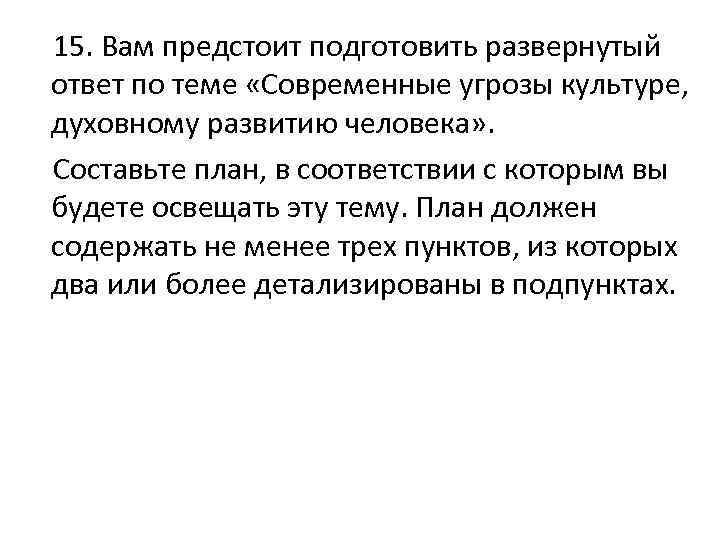 15. Вам предстоит подготовить развернутый ответ по теме «Современные угрозы культуре, духовному развитию человека».

Составьте план, в соответствии с которым вы будете освещать эту тему. План должен содержать не менее трех пунктов, из которых два или более детализированы в подпунктах.